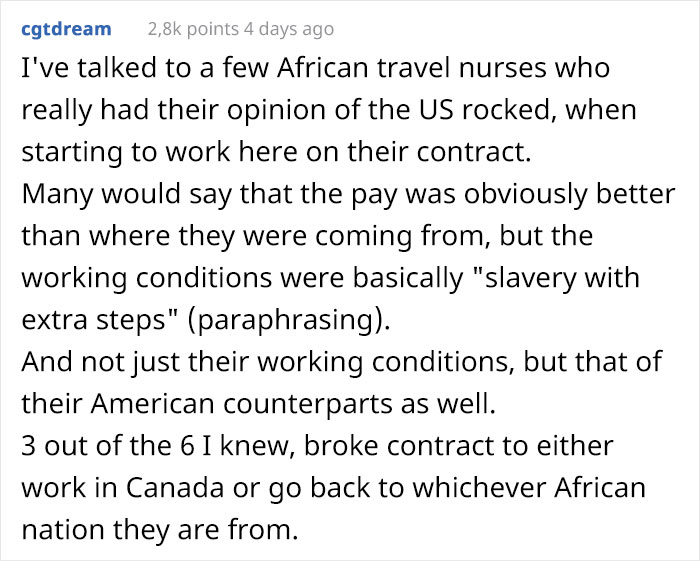 cgtdream 2,8k points 4 days ago

I've talked to a few African travel nurses who really had their opinion of the US rocked, when starting to work here on their contract.
Many would say that the pay was obviously better than where they were coming from, but the working conditions were basically "slavery with extra steps" (paraphrasing).
And not just their working conditions, but that of their American counterparts as well.
3 out of the 6 I knew, broke contract to either work in Canada or go back to whichever African nation they are from.